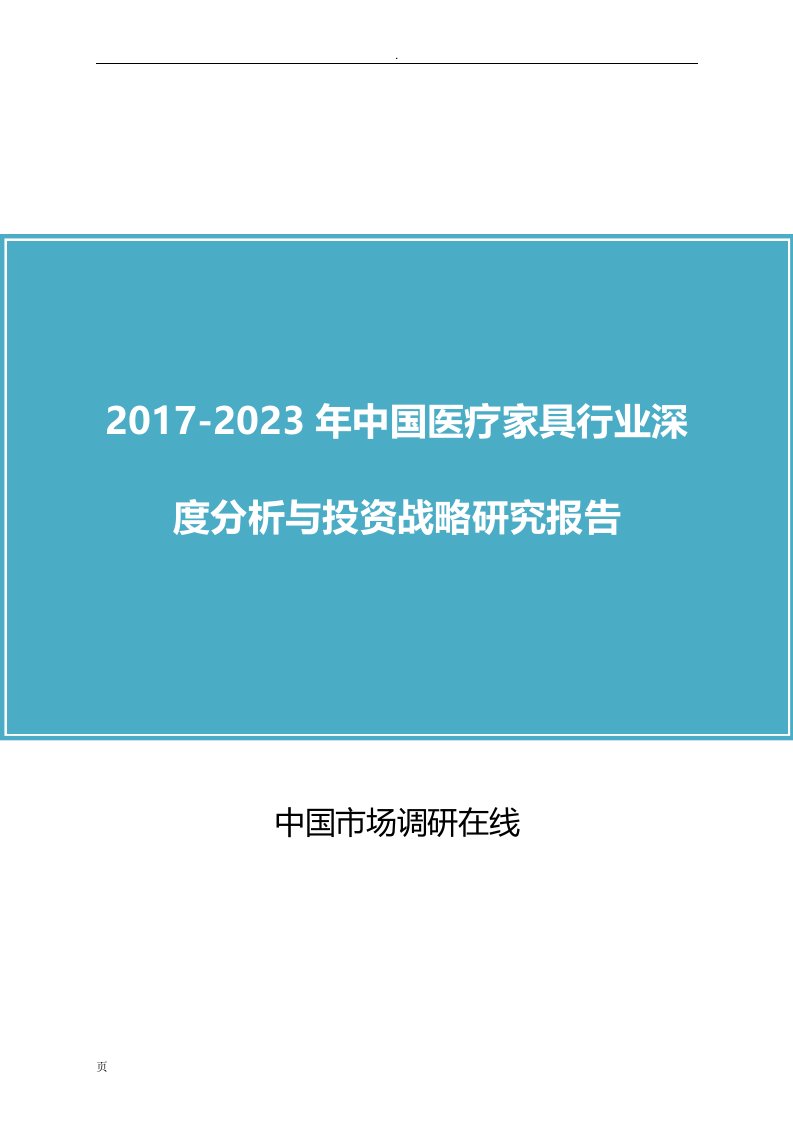 .

2017-2023 年中国医疗家具行业深度分析与投资战略研究报告

中国市场调研在线

页